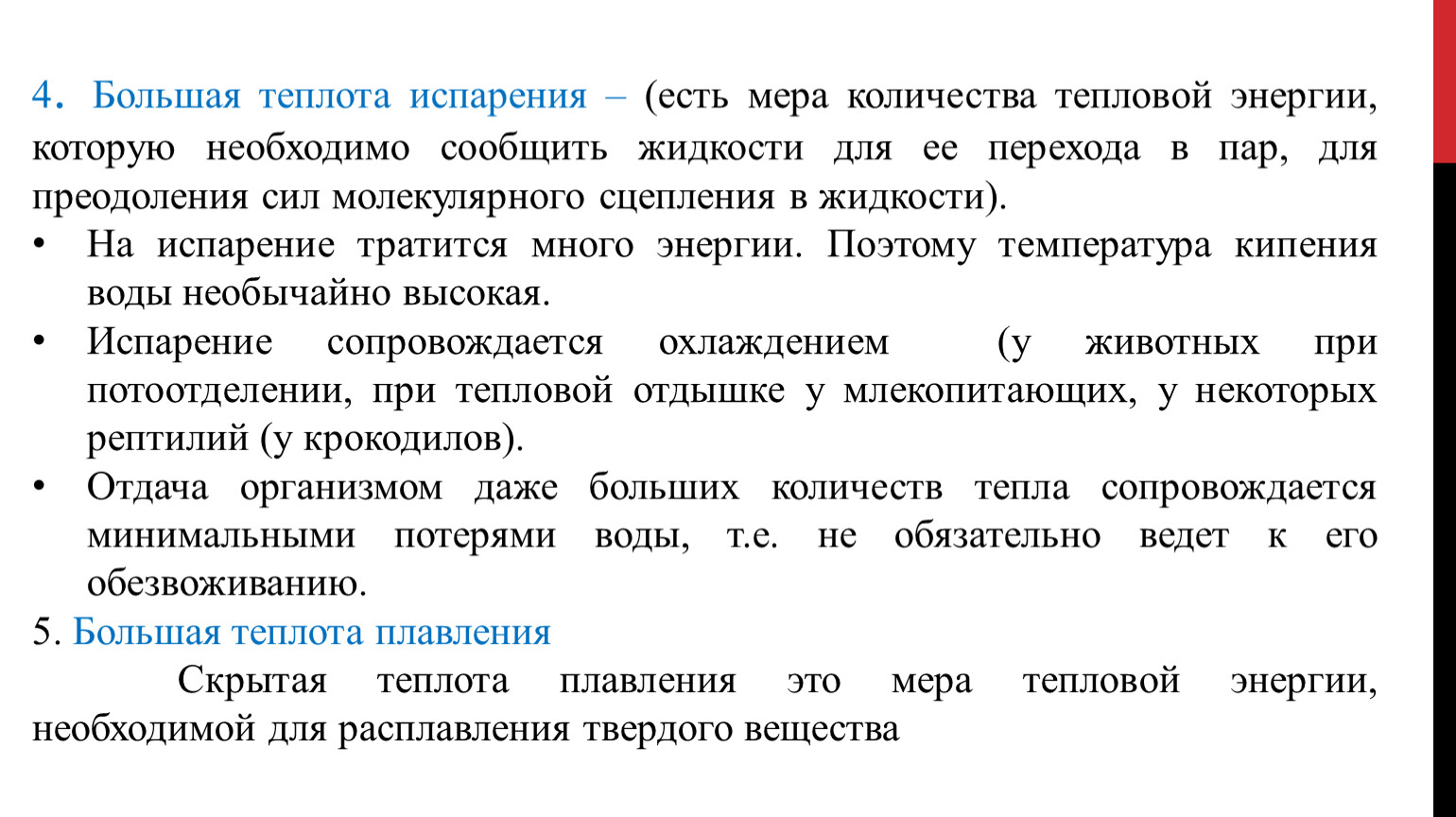 4. Большая теплота испарения – (есть мера количества тепловой энергии, которую необходимо сообщить жидкости для ее перехода в пар, для преодоления сил молекулярного сцепления в жидкости).

• На испарение тратится много энергии. Поэтому температура кипения воды необычайно высокая.
• Испарение сопровождается охлаждением (у животных при потоотделении, при тепловой отдышке у млекопитающих, у некоторых рептилий (у крокодилов).
• Отдача организмом даже больших количеств тепла сопровождается минимальными потерями воды, т.е. не обязательно ведет к его обезвоживанию.

5. Большая теплота плавления

Скрытая теплота плавления это мера тепловой энергии, необходимой для расплавления твердого вещества